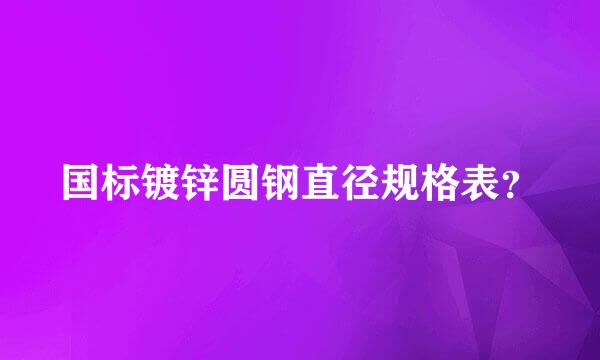 国标镀锌圆钢直径规格表?